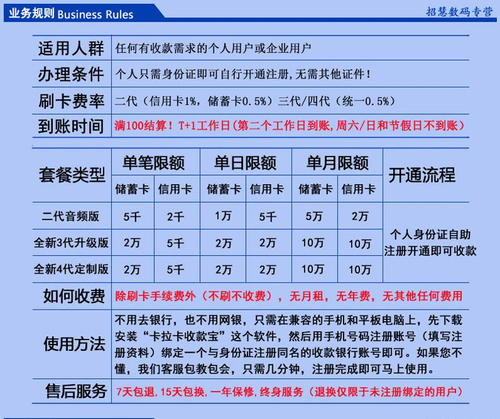 业务规则 Business Rules

招慧数码专营

| 适用人群 | 任何有收款需求的个人用户或企业用户 |
|---|---|
| 办理条件 | 个人只需身份证即可自行开通注册，无需其他证件！ |
| 刷卡费率 | 二代（信用卡1%，储蓄卡0.5%）三代/四代（统一0.5%） |
| 到账时间 | 满100结算！T+1工作日（第二个工作日到账，周六/日和节假日不到账） |

| 套餐类型 | 单笔限额 储蓄卡 | 单笔限额 信用卡 | 单日限额 储蓄卡 | 单日限额 信用卡 | 单月限额 储蓄卡 | 单月限额 信用卡 | 开通流程 |
|---|---|---|---|---|---|---|---|
| 二代音频版 | 5千 | 2千 | 1万 | 5千 | 5万 | 2万 | 个人身份证自助注册开通即可收款 |
| 全新3代升级版 | 2万 | 5千 | 2万 | 2万 | 10万 | 10万 | |
| 全新4代定制版 | 2万 | 5千 | 2万 | 2万 | 10万 | 10万 | |

| 如何收费 | 除刷卡手续费外（不刷不收费），无月租，无年费，无其他任何费用 |
|---|---|
| 使用方法 | 不用去银行，也不用网银，只需在兼容的手机和平板电脑上，先下载安装“卡拉卡收款宝”这个软件，然后用手机号码注册账号（填写注册资料）绑定一个与身份证注册同名的收款银行账号即可。如果您不懂，我们客服包教包会，只需几分钟，注册完成即可马上使用。 |
| 售后服务 | 7天包退，15天包换，一年保修，终身服务（退换仅限于未注册绑定的用户） |